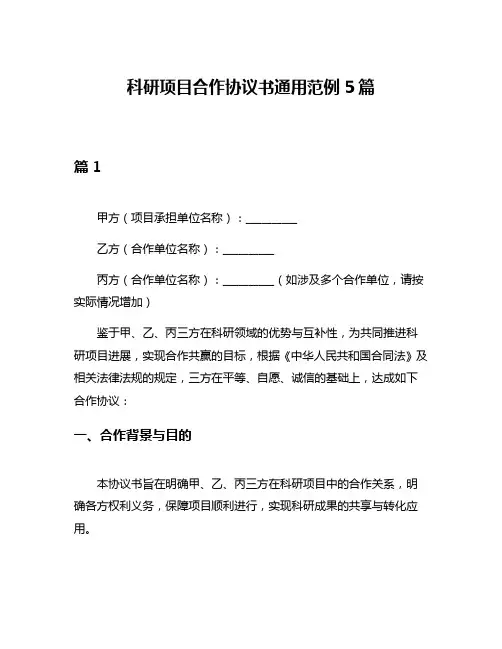 科研项目合作协议书通用范例 5 篇

篇 1

甲方（项目承担单位名称）：__________

乙方（合作单位名称）：__________

丙方（合作单位名称）：__________（如涉及多个合作单位，请按实际情况增加）

鉴于甲、乙、丙三方在科研领域的优势与互补性，为共同推进科研项目进展，实现合作共赢的目标，根据《中华人民共和国合同法》及相关法律法规的规定，三方在平等、自愿、诚信的基础上，达成如下合作协议：

一、合作背景与目的

本协议书旨在明确甲、乙、丙三方在科研项目中的合作关系，明确各方权利义务，保障项目顺利进行，实现科研成果的共享与转化应用。